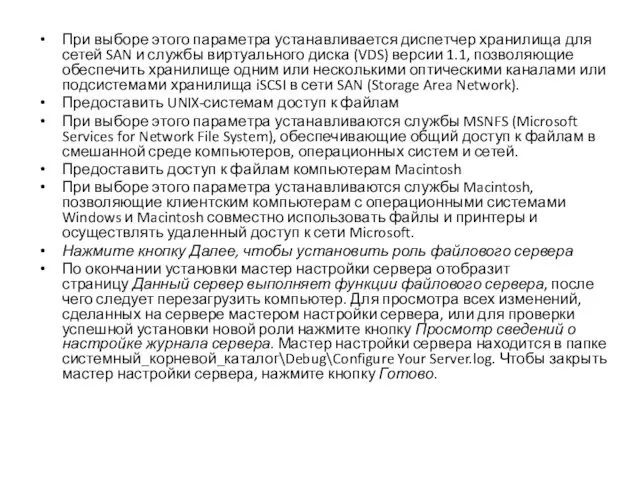 • При выборе этого параметра устанавливается диспетчер хранилища для сетей SAN и службы виртуального диска (VDS) версии 1.1, позволяющие обеспечить хранилище одним или несколькими оптическими каналами или подсистемами хранилища iSCSI в сети SAN (Storage Area Network).

• Предоставить UNIX-системам доступ к файлам

• При выборе этого параметра устанавливаются службы MSNFS (Microsoft Services for Network File System), обеспечивающие общий доступ к файлам в смешанной среде компьютеров, операционных систем и сетей.

• Предоставить доступ к файлам компьютерам Macintosh

• При выборе этого параметра устанавливаются службы Macintosh, позволяющие клиентским компьютерам с операционными системами Windows и Macintosh совместно использовать файлы и принтеры и осуществлять удаленный доступ к сети Microsoft.

• Нажмите кнопку Далее, чтобы установить роль файлового сервера

• По окончании установки мастер настройки сервера отобразит страницу Данный сервер выполняет функции файлового сервера, после чего следует перезагрузить компьютер. Для просмотра всех изменений, сделанных на сервере мастером настройки сервера, или для проверки успешной установки новой роли нажмите кнопку Просмотр сведений о настройке журнала сервера. Мастер настройки сервера находится в папке системный_корневой_каталог\Debug\Configure Your Server.log. Чтобы закрыть мастер настройки сервера, нажмите кнопку Готово.